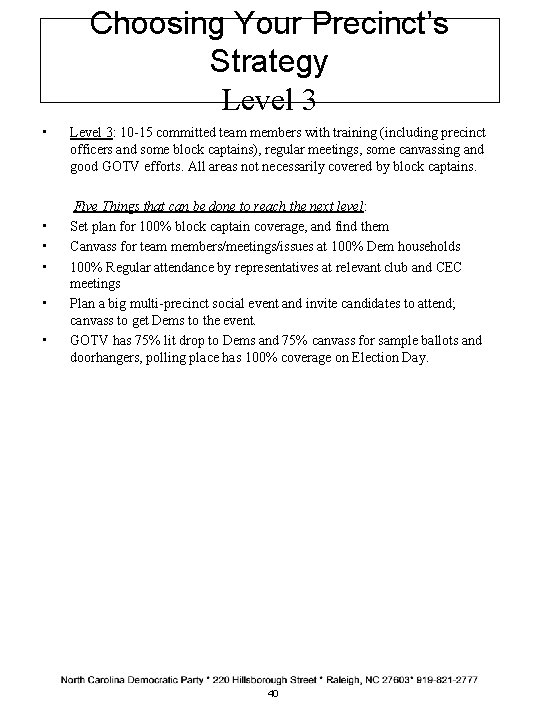 Choosing Your Precinct's Strategy
Level 3

• Level 3: 10-15 committed team members with training (including precinct officers and some block captains), regular meetings, some canvassing and good GOTV efforts. All areas not necessarily covered by block captains.

Five Things that can be done to reach the next level:

• Set plan for 100% block captain coverage, and find them
• Canvass for team members/meetings/issues at 100% Dem households
• 100% Regular attendance by representatives at relevant club and CEC meetings
• Plan a big multi-precinct social event and invite candidates to attend; canvass to get Dems to the event.
• GOTV has 75% lit drop to Dems and 75% canvass for sample ballots and doorhangers, polling place has 100% coverage on Election Day.

North Carolina Democratic Party * 220 Hillsborough Street * Raleigh, NC 27603* 919-821-2777
40